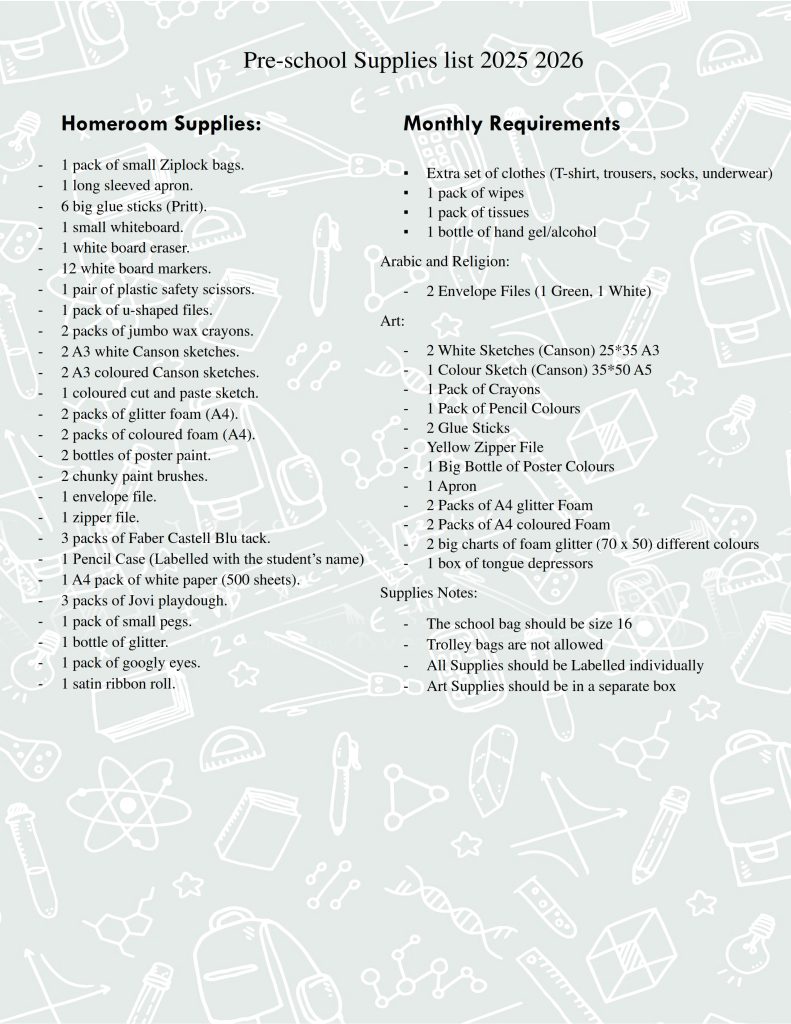 Pre-school Supplies list 2025 2026

Homeroom Supplies:

- 1 pack of small Ziplock bags.
- 1 long sleeved apron.
- 6 big glue sticks (Pritt).
- 1 small whiteboard.
- 1 white board eraser.
- 12 white board markers.
- 1 pair of plastic safety scissors.
- 1 pack of u-shaped files.
- 2 packs of jumbo wax crayons.
- 2 A3 white Canson sketches.
- 2 A3 coloured Canson sketches.
- 1 coloured cut and paste sketch.
- 2 packs of glitter foam (A4).
- 2 packs of coloured foam (A4).
- 2 bottles of poster paint.
- 2 chunky paint brushes.
- 1 envelope file.
- 1 zipper file.
- 3 packs of Faber Castell Blu tack.
- 1 Pencil Case (Labelled with the student's name)
- 1 A4 pack of white paper (500 sheets).
- 3 packs of Jovi playdough.
- 1 pack of small pegs.
- 1 bottle of glitter.
- 1 pack of googly eyes.
- 1 satin ribbon roll.

Monthly Requirements

▪ Extra set of clothes (T-shirt, trousers, socks, underwear)
▪ 1 pack of wipes
▪ 1 pack of tissues
▪ 1 bottle of hand gel/alcohol

Arabic and Religion:

- 2 Envelope Files (1 Green, 1 White)

Art:

- 2 White Sketches (Canson) 25*35 A3
- 1 Colour Sketch (Canson) 35*50 A5
- 1 Pack of Crayons
- 1 Pack of Pencil Colours
- 2 Glue Sticks
- Yellow Zipper File
- 1 Big Bottle of Poster Colours
- 1 Apron
- 2 Packs of A4 glitter Foam
- 2 Packs of A4 coloured Foam
- 2 big charts of foam glitter (70 x 50) different colours
- 1 box of tongue depressors

Supplies Notes:

- The school bag should be size 16
- Trolley bags are not allowed
- All Supplies should be Labelled individually
- Art Supplies should be in a separate box